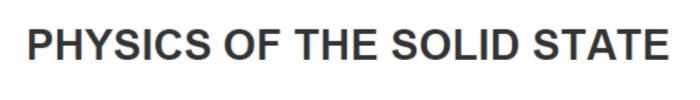 PHYSICS OF THE SOLID STATE